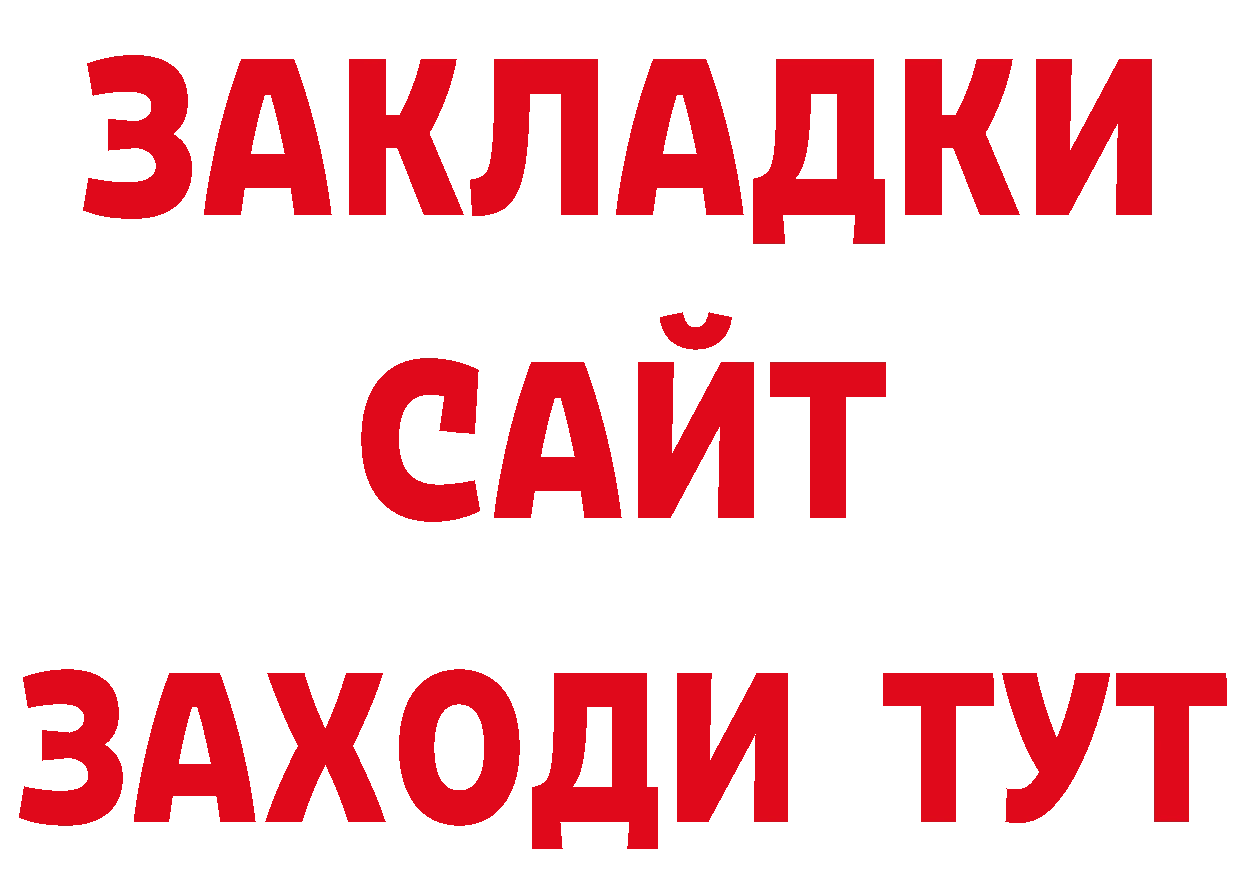 ЗАКЛАДКИ
САЙТ
ЗАХОДИ ТУТ